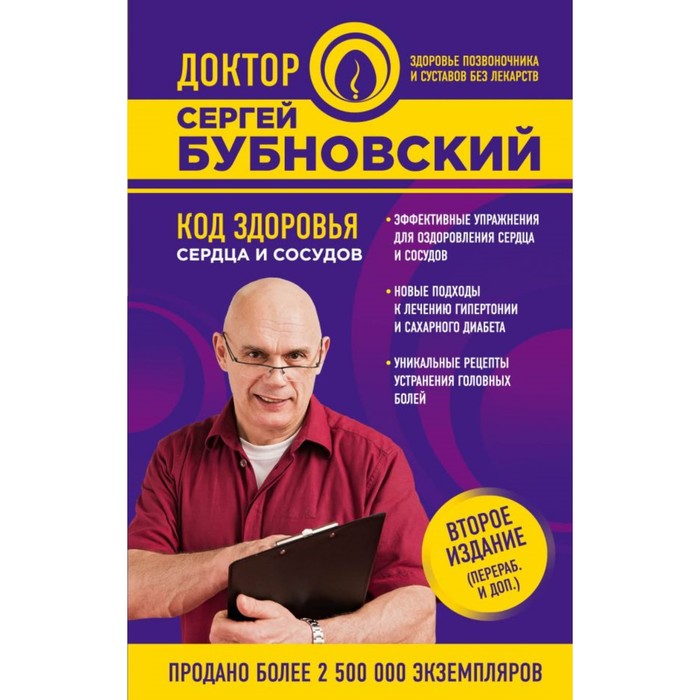 ДОКТОР

ЗДОРОВЬЕ ПОЗВОНОЧНИКА И СУСТАВОВ БЕЗ ЛЕКАРСТВ

СЕРГЕЙ БУБНОВСКИЙ

КОД ЗДОРОВЬЯ
СЕРДЦА И СОСУДОВ

• ЭФФЕКТИВНЫЕ УПРАЖНЕНИЯ ДЛЯ ОЗДОРОВЛЕНИЯ СЕРДЦА И СОСУДОВ

• НОВЫЕ ПОДХОДЫ К ЛЕЧЕНИЮ ГИПЕРТОНИИ И САХАРНОГО ДИАБЕТА

• УНИКАЛЬНЫЕ РЕЦЕПТЫ УСТРАНЕНИЯ ГОЛОВНЫХ БОЛЕЙ

ВТОРОЕ ИЗДАНИЕ (ПЕРЕРАБ. И ДОП.)

ПРОДАНО БОЛЕЕ 2 500 000 ЭКЗЕМПЛЯРОВ